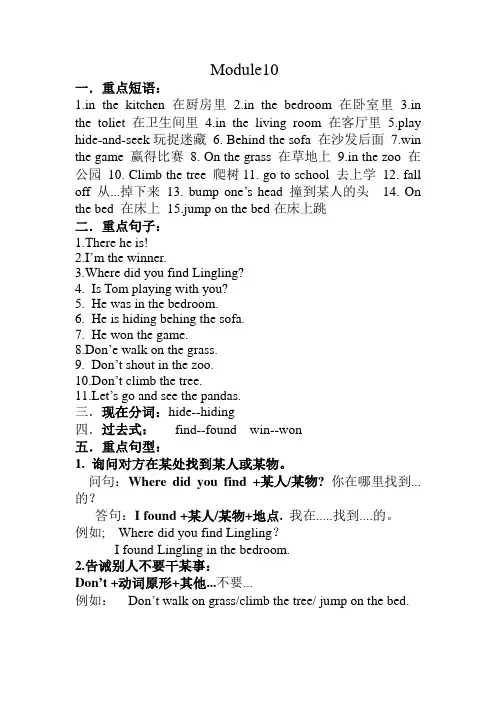 Module10

一．重点短语：

1.in the kitchen 在厨房里 2.in the bedroom 在卧室里 3.in the toliet 在卫生间里 4.in the living room 在客厅里 5.play hide-and-seek 玩捉迷藏 6. Behind the sofa 在沙发后面 7.win the game 赢得比赛 8. On the grass 在草地上 9.in the zoo 在公园 10. Climb the tree 爬树 11. go to school 去上学 12. fall off 从...掉下来 13. bump one's head 撞到某人的头 14. On the bed 在床上 15.jump on the bed 在床上跳

二．重点句子：

1.There he is!
2.I'm the winner.
3.Where did you find Lingling?
4. Is Tom playing with you?
5. He was in the bedroom.
6. He is hiding behing the sofa.
7. He won the game.
8.Don'e walk on the grass.
9. Don't shout in the zoo.
10.Don't climb the tree.
11.Let's go and see the pandas.

三．现在分词：hide--hiding

四．过去式： find--found win--won

五．重点句型：

1. 询问对方在某处找到某人或某物。

问句：Where did you find +某人/某物? 你在哪里找到...的？

答句：I found +某人/某物+地点. 我在.....找到....的。

例如; Where did you find Lingling?
I found Lingling in the bedroom.

2.告诫别人不要干某事：

Don't +动词原形+其他...不要...

例如： Don't walk on grass/climb the tree/ jump on the bed.